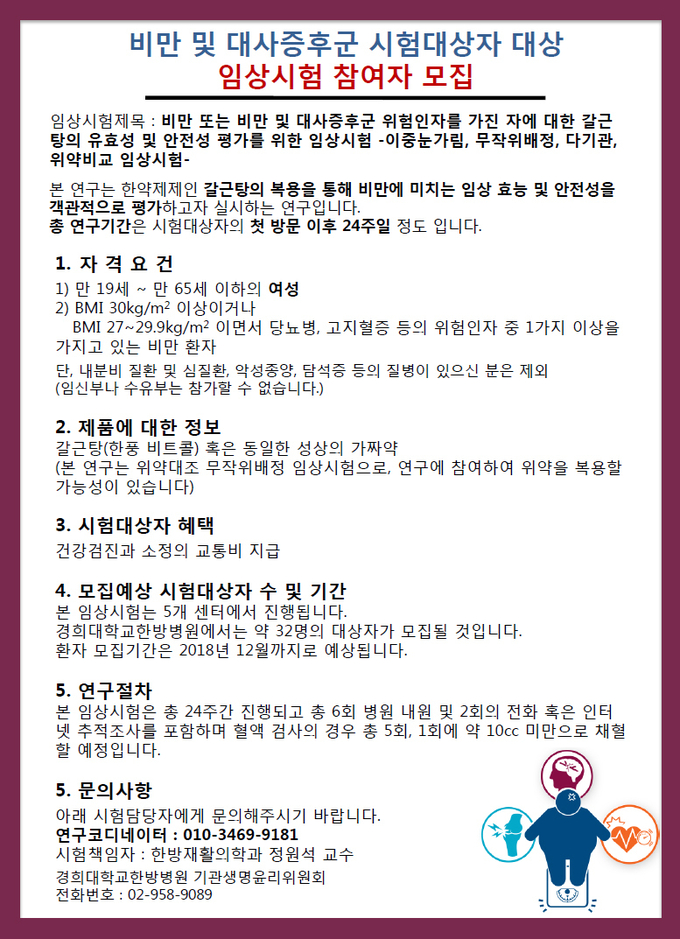 비만 및 대사증후군 시험대상자 대상
임상시험 참여자 모집

임상시험제목 : 비만 또는 비만 및 대사증후군 위험인자를 가진 자에 대한 갈근탕의 유효성 및 안전성 평가를 위한 임상시험 -이중눈가림, 무작위배정, 다기관, 위약비교 임상시험-

본 연구는 한약제제인 갈근탕의 복용을 통해 비만에 미치는 임상 효능 및 안전성을 객관적으로 평가하고자 실시하는 연구입니다.
총 연구기간은 시험대상자의 첫 방문 이후 24주일 정도 입니다.

1. 자 격 요 건
1) 만 19세 ~ 만 65세 이하의 여성
2) BMI 30kg/m$^2$ 이상이거나
BMI 27~29.9kg/m$^2$ 이면서 당뇨병, 고지혈증 등의 위험인자 중 1가지 이상을 가지고 있는 비만 환자
단, 내분비 질환 및 심질환, 악성종양, 담석증 등의 질병이 있으신 분은 제외
(임신부나 수유부는 참가할 수 없습니다.)

2. 제품에 대한 정보
갈근탕(한풍 비트콜) 혹은 동일한 성상의 가짜약
(본 연구는 위약대조 무작위배정 임상시험으로, 연구에 참여하여 위약을 복용할 가능성이 있습니다)

3. 시험대상자 혜택
건강검진과 소정의 교통비 지급

4. 모집예상 시험대상자 수 및 기간
본 임상시험는 5개 센터에서 진행됩니다.
경희대학교한방병원에서는 약 32명의 대상자가 모집될 것입니다.
환자 모집기간은 2018년 12월까지로 예상됩니다.

5. 연구절차
본 임상시험은 총 24주간 진행되고 총 6회 병원 내원 및 2회의 전화 혹은 인터넷 추적조사를 포함하며 혈액 검사의 경우 총 5회, 1회에 약 10cc 미만으로 채혈할 예정입니다.

5. 문의사항
아래 시험담당자에게 문의해주시기 바랍니다.
연구코디네이터 : 010-3469-9181
시험책임자 : 한방재활의학과 정원석 교수
경희대학교한방병원 기관생명윤리위원회
전화번호 : 02-958-9089